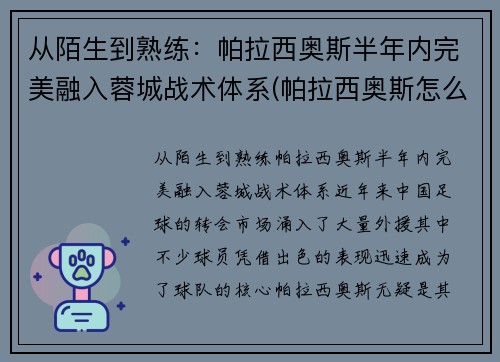 从陌生到熟练：帕拉西奥斯半年内完美融入蓉城战术体系(帕拉西奥斯怎么

从陌生到熟练帕拉西奥斯半年内完美融入蓉城战术体系近年来中国足球的转会市场涌入了大量外援其中不少球员凭借出色的表现迅速成为了球队的核心帕拉西奥斯无疑是其